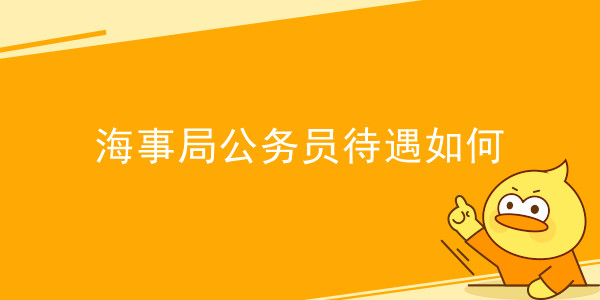 海事局公务员待遇如何